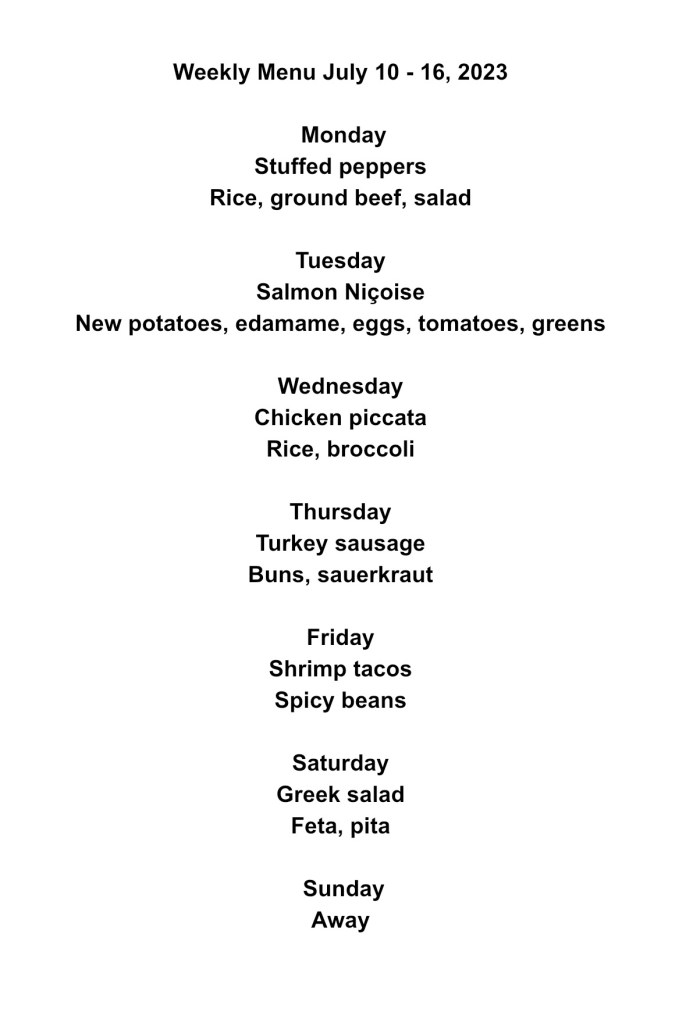 Weekly Menu July 10 - 16, 2023

Monday
Stuffed peppers
Rice, ground beef, salad

Tuesday
Salmon Niçoise
New potatoes, edamame, eggs, tomatoes, greens

Wednesday
Chicken piccata
Rice, broccoli

Thursday
Turkey sausage
Buns, sauerkraut

Friday
Shrimp tacos
Spicy beans

Saturday
Greek salad
Feta, pita

Sunday
Away